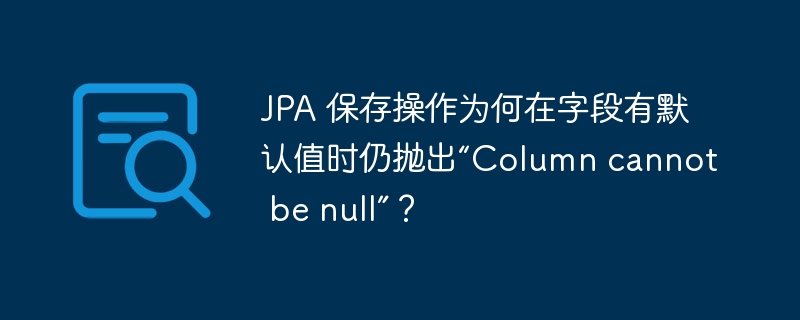 JPA 保存操作为何在字段有默认值时仍抛出“Column cannot be null”？